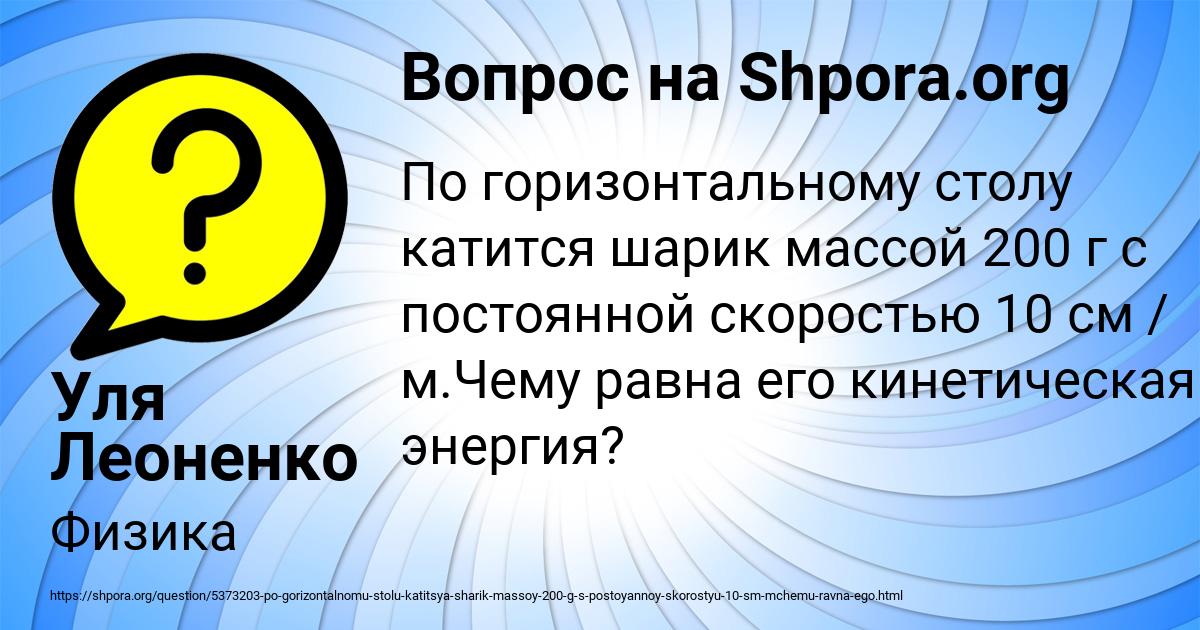 Вопрос на Shpora.org

По горизонтальному столу катится шарик массой 200 г с постоянной скоростью 10 см / м.Чему равна его кинетическая энергия?

Уля Леоненко

Физика

https://shpora.org/question/5373203-po-gorizontalnomu-stolu-katitsya-sharik-massoy-200-g-s-postoyannoy-skorostyu-10-sm-mchemu-ravna-ego.html